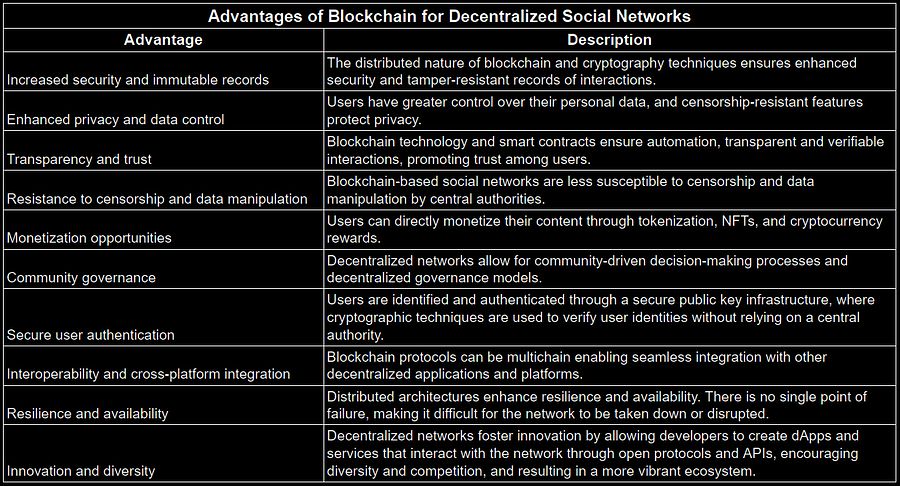 Advantages of Blockchain for Decentralized Social Networks

| Advantage | Description |
|---|---|
| Increased security and immutable records | The distributed nature of blockchain and cryptography techniques ensures enhanced security and tamper-resistant records of interactions. |
| Enhanced privacy and data control | Users have greater control over their personal data, and censorship-resistant features protect privacy. |
| Transparency and trust | Blockchain technology and smart contracts ensure automation, transparent and verifiable interactions, promoting trust among users. |
| Resistance to censorship and data manipulation | Blockchain-based social networks are less susceptible to censorship and data manipulation by central authorities. |
| Monetization opportunities | Users can directly monetize their content through tokenization, NFTs, and cryptocurrency rewards. |
| Community governance | Decentralized networks allow for community-driven decision-making processes and decentralized governance models. |
| Secure user authentication | Users are identified and authenticated through a secure public key infrastructure, where cryptographic techniques are used to verify user identities without relying on a central authority. |
| Interoperability and cross-platform integration | Blockchain protocols can be multichain enabling seamless integration with other decentralized applications and platforms. |
| Resilience and availability | Distributed architectures enhance resilience and availability. There is no single point of failure, making it difficult for the network to be taken down or disrupted. |
| Innovation and diversity | Decentralized networks foster innovation by allowing developers to create dApps and services that interact with the network through open protocols and APIs, encouraging diversity and competition, and resulting in a more vibrant ecosystem. |